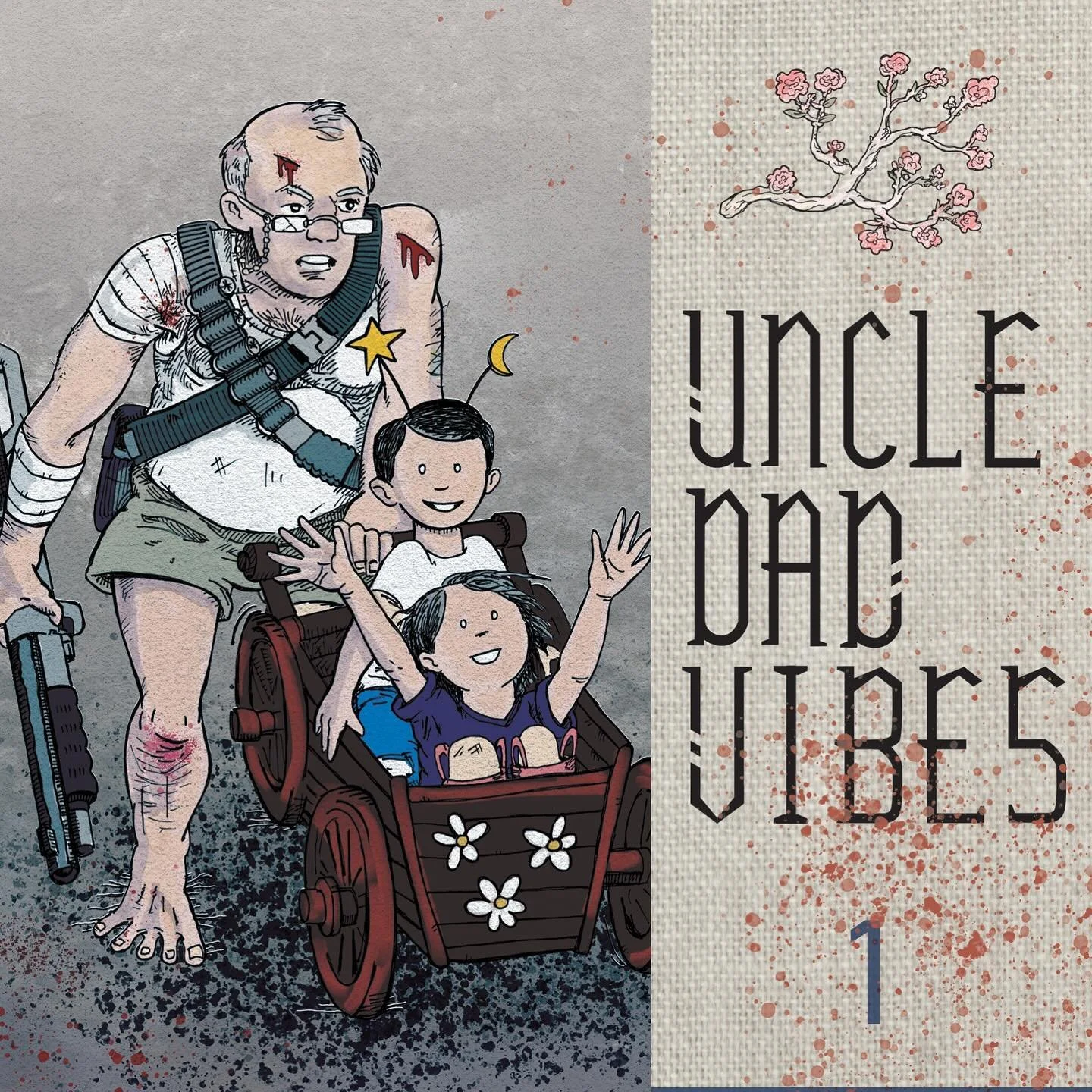 UNCLE
DAD
VIBES

1